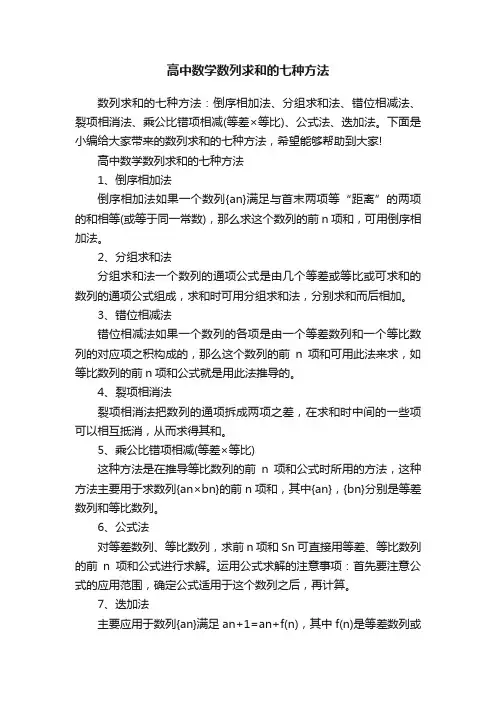 高中数学数列求和的七种方法

数列求和的七种方法：倒序相加法、分组求和法、错位相减法、裂项相消法、乘公比错项相减(等差×等比)、公式法、迭加法。下面是小编给大家带来的数列求和的七种方法，希望能够帮助到大家!

高中数学数列求和的七种方法

1、倒序相加法

倒序相加法如果一个数列{an}满足与首末两项等“距离”的两项的和相等(或等于同一常数)，那么求这个数列的前 n 项和，可用倒序相加法。

2、分组求和法

分组求和法一个数列的通项公式是由几个等差或等比或可求和的数列的通项公式组成，求和时可用分组求和法，分别求和而后相加。

3、错位相减法

错位相减法如果一个数列的各项是由一个等差数列和一个等比数列的对应项之积构成的，那么这个数列的前 n 项和可用此法来求，如等比数列的前 n 项和公式就是用此法推导的。

4、裂项相消法

裂项相消法把数列的通项拆成两项之差，在求和时中间的一些项可以相互抵消，从而求得其和。

5、乘公比错项相减(等差×等比)

这种方法是在推导等比数列的前 n 项和公式时所用的方法，这种方法主要用于求数列{an×bn}的前 n 项和，其中{an}，{bn}分别是等差数列和等比数列。

6、公式法

对等差数列、等比数列，求前 n 项和 Sn 可直接用等差、等比数列的前 n 项和公式进行求解。运用公式求解的注意事项：首先要注意公式的应用范围，确定公式适用于这个数列之后，再计算。

7、迭加法

主要应用于数列{an}满足 an+1=an+f(n)，其中 f(n)是等差数列或